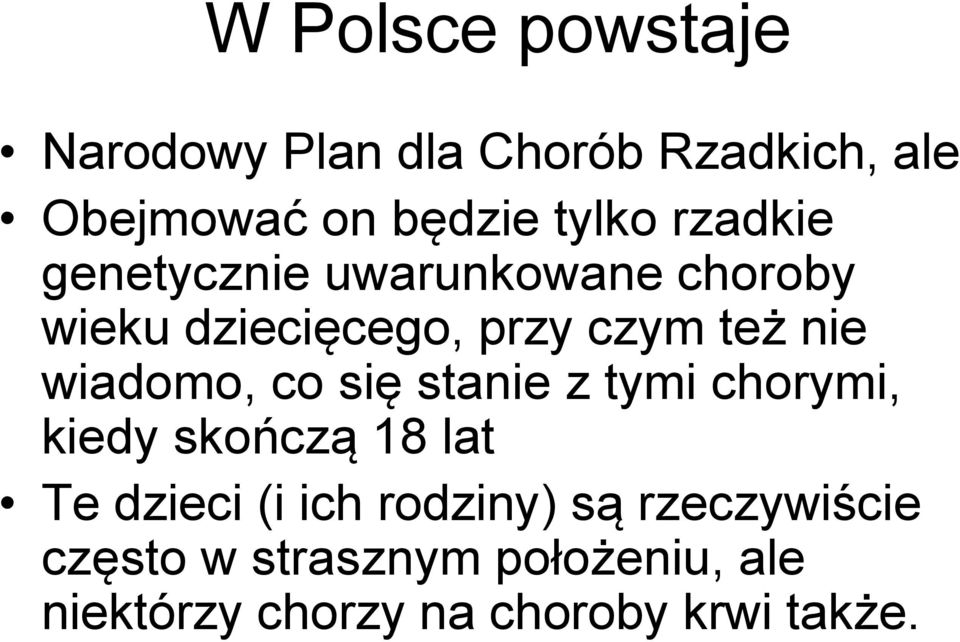 W Polsce powstaje

• Narodowy Plan dla Chorób Rzadkich, ale
• Obejmować on będzie tylko rzadkie genetycznie uwarunkowane choroby wieku dziecięcego, przy czym też nie wiadomo, co się stanie z tymi chorymi, kiedy skończą 18 lat
• Te dzieci (i ich rodziny) są rzeczywiście często w strasznym położeniu, ale niektórzy chorzy na choroby krwi także.